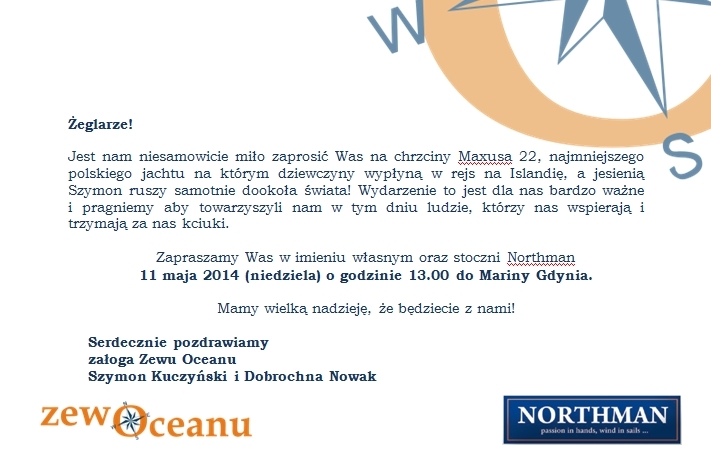 W

S

Żeglarze!

Jest nam niesamowicie miło zaprosić Was na chrzciny Maxusa 22, najmniejszego polskiego jachtu na którym dziewczyny wypłyną w rejs na Islandię, a jesienią Szymon ruszy samotnie dookoła świata! Wydarzenie to jest dla nas bardzo ważne i pragniemy aby towarzyszyli nam w tym dniu ludzie, którzy nas wspierają i trzymają za nas kciuki.

Zapraszamy Was w imieniu własnym oraz stoczni Northman
11 maja 2014 (niedziela) o godzinie 13.00 do Mariny Gdynia.

Mamy wielką nadzieję, że będziecie z nami!

Serdecznie pozdrawiamy
załoga Zewu Oceanu
Szymon Kuczyński i Dobrochna Nowak

zew Oceanu

NORTHMAN
passion in hands, wind in sails ...